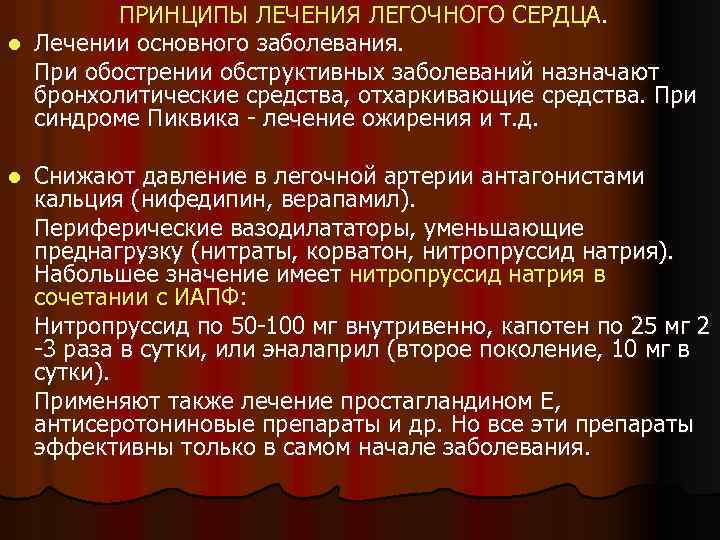 ПРИНЦИПЫ ЛЕЧЕНИЯ ЛЕГОЧНОГО СЕРДЦА.

Лечении основного заболевания.

При обострении обструктивных заболеваний назначают бронхолитические средства, отхаркивающие средства. При синдроме Пиквика - лечение ожирения и т.д.

Снижают давление в легочной артерии антагонистами кальция (нифедипин, верапамил).

Периферические вазодилататоры, уменьшающие преднагрузку (нитраты, корватон, нитропруссид натрия). Набольшее значение имеет нитропруссид натрия в сочетании с ИАПФ:

Нитропруссид по 50-100 мг внутривенно, капотен по 25 мг 2 -3 раза в сутки, или эналаприл (второе поколение, 10 мг в сутки).

Применяют также лечение простагландином Е, антисеротониновые препараты и др. Но все эти препараты эффективны только в самом начале заболевания.